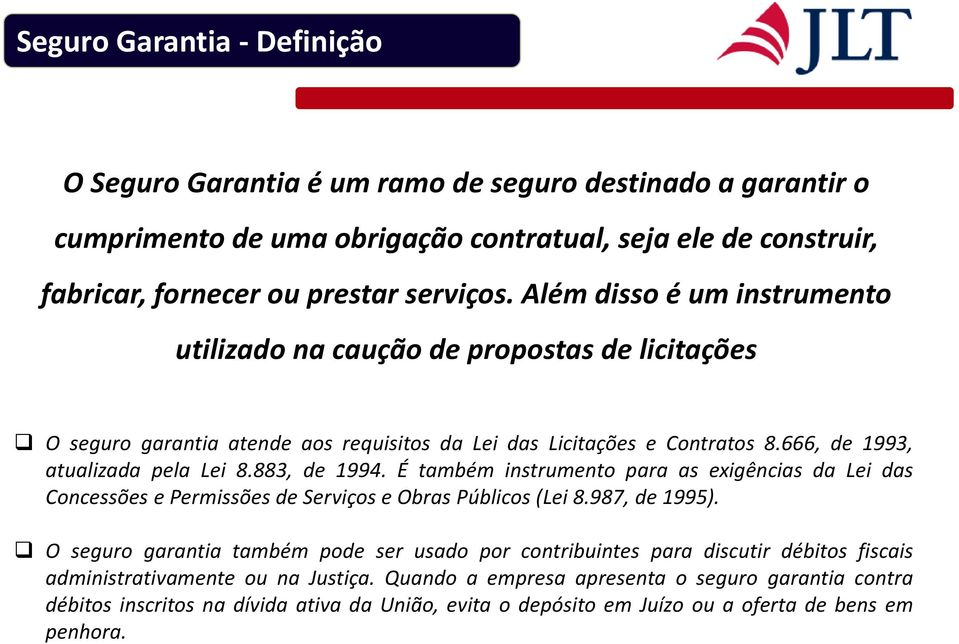 Seguro Garantia - Definição

JLT

O Seguro Garantia é um ramo de seguro destinado a garantir o cumprimento de uma obrigação contratual, seja ele de construir, fabricar, fornecer ou prestar serviços. Além disso é um instrumento utilizado na caução de propostas de licitações

❑ O seguro garantia atende aos requisitos da Lei das Licitações e Contratos 8.666, de 1993, atualizada pela Lei 8.883, de 1994. É também instrumento para as exigências da Lei das Concessões e Permissões de Serviços e Obras Públicos (Lei 8.987, de 1995).

❑ O seguro garantia também pode ser usado por contribuintes para discutir débitos fiscais administrativamente ou na Justiça. Quando a empresa apresenta o seguro garantia contra débitos inscritos na dívida ativa da União, evita o depósito em Juízo ou a oferta de bens em penhora.